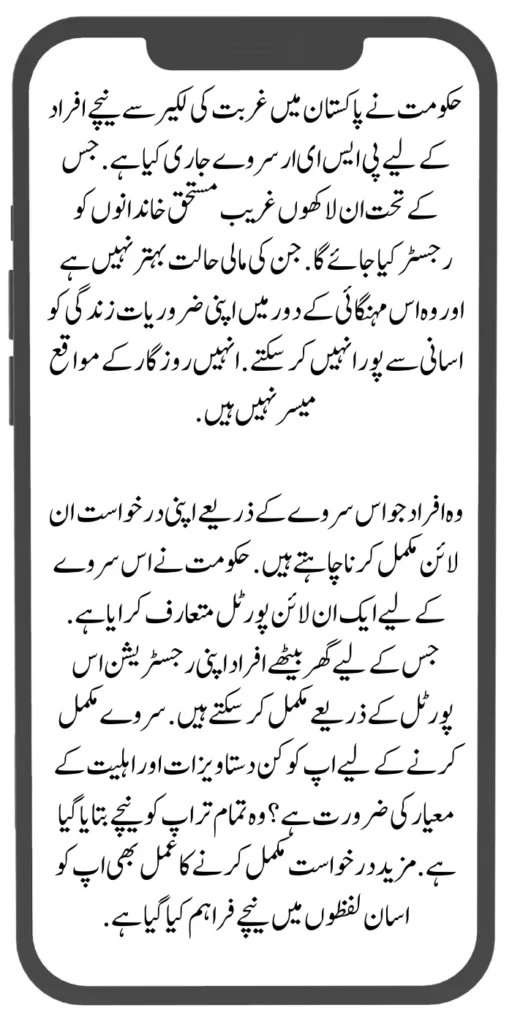 حکومت نے پاکستان میں غربت کی لکیر سے نیچے افراد کے لیے پی ایس ای ار سروے جاری کیا ہے. جس کے تحت ان لاکھوں غریب مستحق خاندانوں کو رجسٹر کیا جائے گا. جن کی مالی حالت بہتر نہیں ہے اور وہ اس مہنگائی کے دور میں اپنی ضروریات زندگی کو اسانی سے پورا نہیں کر سکتے. انہیں روزگار کے مواقع میسر نہیں ہیں.

وہ افراد جو اس سروے کے ذریعے اپنی درخواست ان لائن مکمل کرنا چاہتے ہیں. حکومت نے اس سروے کے لیے ایک ان لائن پورٹل متعارف کرایا ہے. جس کے لیے گھر بیٹھے افراد اپنی رجسٹریشن اس پورٹل کے ذریعے مکمل کر سکتے ہیں. سروے مکمل کرنے کے لیے اپ کو کن دستاویزات اور اہلیت کے معیار کی ضرورت ہے؟ وہ تمام تر اپ کو نیچے بتایا گیا ہے. مزید درخواست مکمل کرنے کا عمل بھی اپ کو اسان لفظوں میں نیچے فراہم کیا گیا ہے.